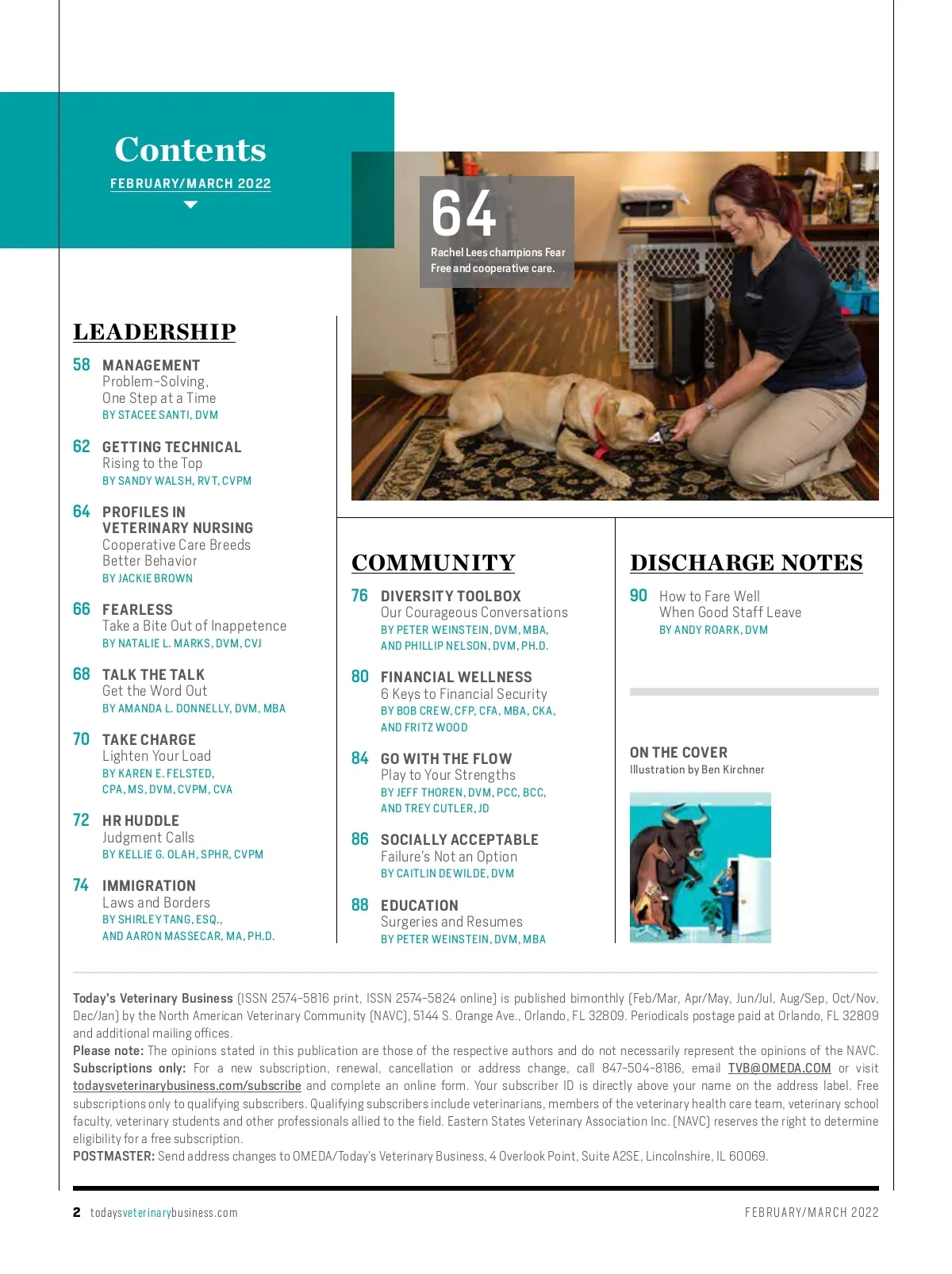 Contents

FEBRUARY/MARCH 2022

64
Rachel Lees champions Fear Free and cooperative care.

LEADERSHIP

58 MANAGEMENT
Problem-Solving, One Step at a Time
BY STACEE SANTI, DVM

62 GETTING TECHNICAL
Rising to the Top
BY SANDY WALSH, RVT, CVPM

64 PROFILES IN VETERINARY NURSING
Cooperative Care Breeds Better Behavior
BY JACKIE BROWN

66 FEARLESS
Take a Bite Out of Inappetence
BY NATALIE L. MARKS, DVM, CVJ

68 TALK THE TALK
Get the Word Out
BY AMANDA L. DONNELLY, DVM, MBA

70 TAKE CHARGE
Lighten Your Load
BY KAREN E. FELSTED, CPA, MS, DVM, CVPM, CVA

72 HR HUDDLE
Judgment Calls
BY KELLIE G. OLAH, SPHR, CVPM

74 IMMIGRATION
Laws and Borders
BY SHIRLEY TANG, ESQ., AND AARON MASSECAR, MA, PH.D.

COMMUNITY

76 DIVERSITY TOOLBOX
Our Courageous Conversations
BY PETER WEINSTEIN, DVM, MBA, AND PHILLIP NELSON, DVM, PH.D.

80 FINANCIAL WELLNESS
6 Keys to Financial Security
BY BOB CREW, CFP, CFA, MBA, CKA, AND FRITZ WOOD

84 GO WITH THE FLOW
Play to Your Strengths
BY JEFF THOREN, DVM, PCC, BCC, AND TREY CUTLER, JD

86 SOCIALLY ACCEPTABLE
Failure's Not an Option
BY CAITLIN DEWILDE, DVM

88 EDUCATION
Surgeries and Resumes
BY PETER WEINSTEIN, DVM, MBA

DISCHARGE NOTES

90 How to Fare Well When Good Staff Leave
BY ANDY ROARK, DVM

ON THE COVER
Illustration by Ben Kirchner

Today's Veterinary Business (ISSN 2574-5816 print, ISSN 2574-5824 online) is published bimonthly (Feb/Mar, Apr/May, Jun/Jul, Aug/Sep, Oct/Nov, Dec/Jan) by the North American Veterinary Community (NAVC), 5144 S. Orange Ave., Orlando, FL 32809. Periodicals postage paid at Orlando, FL 32809 and additional mailing offices.
Please note: The opinions stated in this publication are those of the respective authors and do not necessarily represent the opinions of the NAVC.
Subscriptions only: For a new subscription, renewal, cancellation or address change, call 847-504-8186, email TVB@OMEDA.COM or visit todaysveterinarybusiness.com/subscribe and complete an online form. Your subscriber ID is directly above your name on the address label. Free subscriptions only to qualifying subscribers. Qualifying subscribers include veterinarians, members of the veterinary health care team, veterinary school faculty, veterinary students and other professionals allied to the field. Eastern States Veterinary Association Inc. (NAVC) reserves the right to determine eligibility for a free subscription.
POSTMASTER: Send address changes to OMEDA/Today's Veterinary Business, 4 Overlook Point, Suite A2SE, Lincolnshire, IL 60069.

2 todaysveterinarybusiness.com FEBRUARY/MARCH 2022